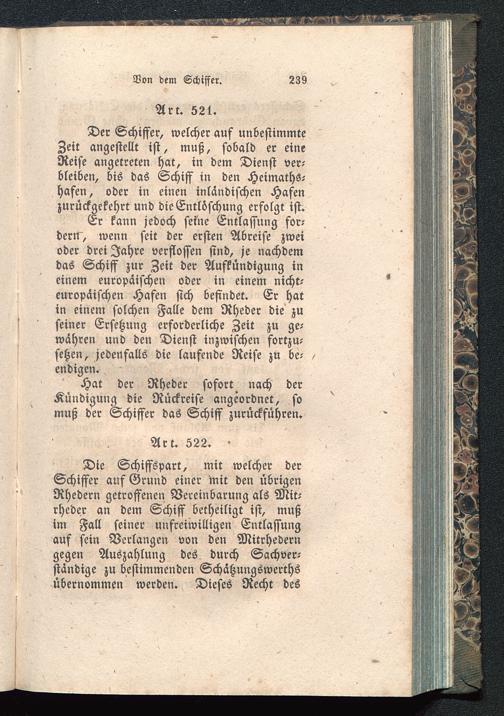 Von dem Schiffer. 239

Art. 521.

Der Schiffer, welcher auf unbestimmte Zeit angestellt ist, muß, sobald er eine Reise angetreten hat, in dem Dienst verbleiben, bis das Schiff in den Heimathshafen, oder in einen inländischen Hafen zurückgekehrt und die Entlöschung erfolgt ist.

Er kann jedoch seine Entlassung fordern, wenn seit der ersten Abreise zwei oder drei Jahre verflossen sind, je nachdem das Schiff zur Zeit der Aufkündigung in einem europäischen oder in einem nichteuropäischen Hafen sich befindet. Er hat in einem solchen Falle dem Rheder die zu seiner Ersetzung erforderliche Zeit zu gewähren und den Dienst inzwischen fortzusetzen, jedenfalls die laufende Reise zu beendigen.

Hat der Rheder sofort nach der Kündigung die Rückreise angeordnet, so muß der Schiffer das Schiff zurückführen.

Art. 522.

Die Schiffspart, mit welcher der Schiffer auf Grund einer mit den übrigen Rhedern getroffenen Vereinbarung als Mitrheder an dem Schiff betheiligt ist, muß im Fall seiner unfreiwilligen Entlassung auf sein Verlangen von den Mitrhedern gegen Auszahlung des durch Sachverständige zu bestimmenden Schätzungswerths übernommen werden. Dieses Recht des